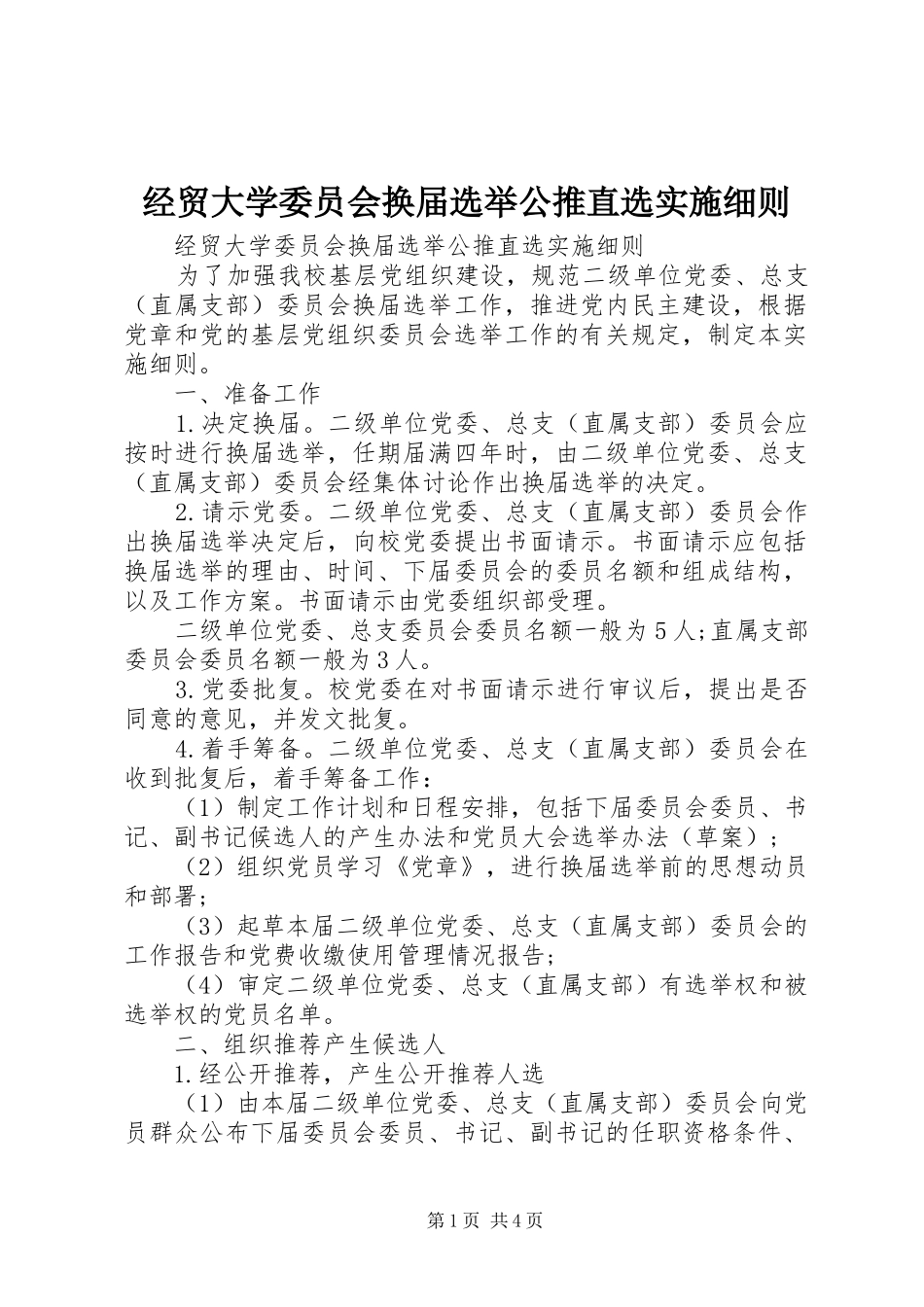 经贸大学委员会换届选举公推直选实施细则

经贸大学委员会换届选举公推直选实施细则

为了加强我校基层党组织建设，规范二级单位党委、总支（直属支部）委员会换届选举工作，推进党内民主建设，根据党章和党的基层党组织委员会选举工作的有关规定，制定本实施细则。

一、准备工作

1.决定换届。二级单位党委、总支（直属支部）委员会应按时进行换届选举，任期届满四年时，由二级单位党委、总支（直属支部）委员会经集体讨论作出换届选举的决定。

2.请示党委。二级单位党委、总支（直属支部）委员会作出换届选举决定后，向校党委提出书面请示。书面请示应包括换届选举的理由、时间、下届委员会的委员名额和组成结构，以及工作方案。书面请示由党委组织部受理。

二级单位党委、总支委员会委员名额一般为5人;直属支部委员会委员名额一般为3人。

3.党委批复。校党委在对书面请示进行审议后，提出是否同意的意见，并发文批复。

4.着手筹备。二级单位党委、总支（直属支部）委员会在收到批复后，着手筹备工作：

（1）制定工作计划和日程安排，包括下届委员会委员、书记、副书记候选人的产生办法和党员大会选举办法（草案）；

（2）组织党员学习《党章》，进行换届选举前的思想动员和部署;

（3）起草本届二级单位党委、总支（直属支部）委员会的工作报告和党费收缴使用管理情况报告;

（4）审定二级单位党委、总支（直属支部）有选举权和被选举权的党员名单。

二、组织推荐产生候选人

1.经公开推荐，产生公开推荐人选

（1）由本届二级单位党委、总支（直属支部）委员会向党员群众公布下届委员会委员、书记、副书记的任职资格条件、

第1页 共4页